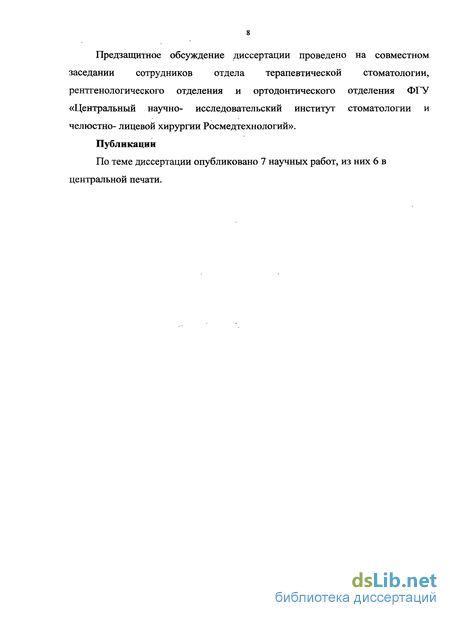 8

Предзащитное обсуждение диссертации проведено на совместном заседании сотрудников отдела терапевтической стоматологии, рентгенологического отделения и ортодонтического отделения ФГУ «Центральный научно- исследовательский институт стоматологии и челюстно- лицевой хирургии Росмедтехнологий».

Публикации

По теме диссертации опубликовано 7 научных работ, из них 6 в центральной печати.

dsLib.net
библиотека диссертаций